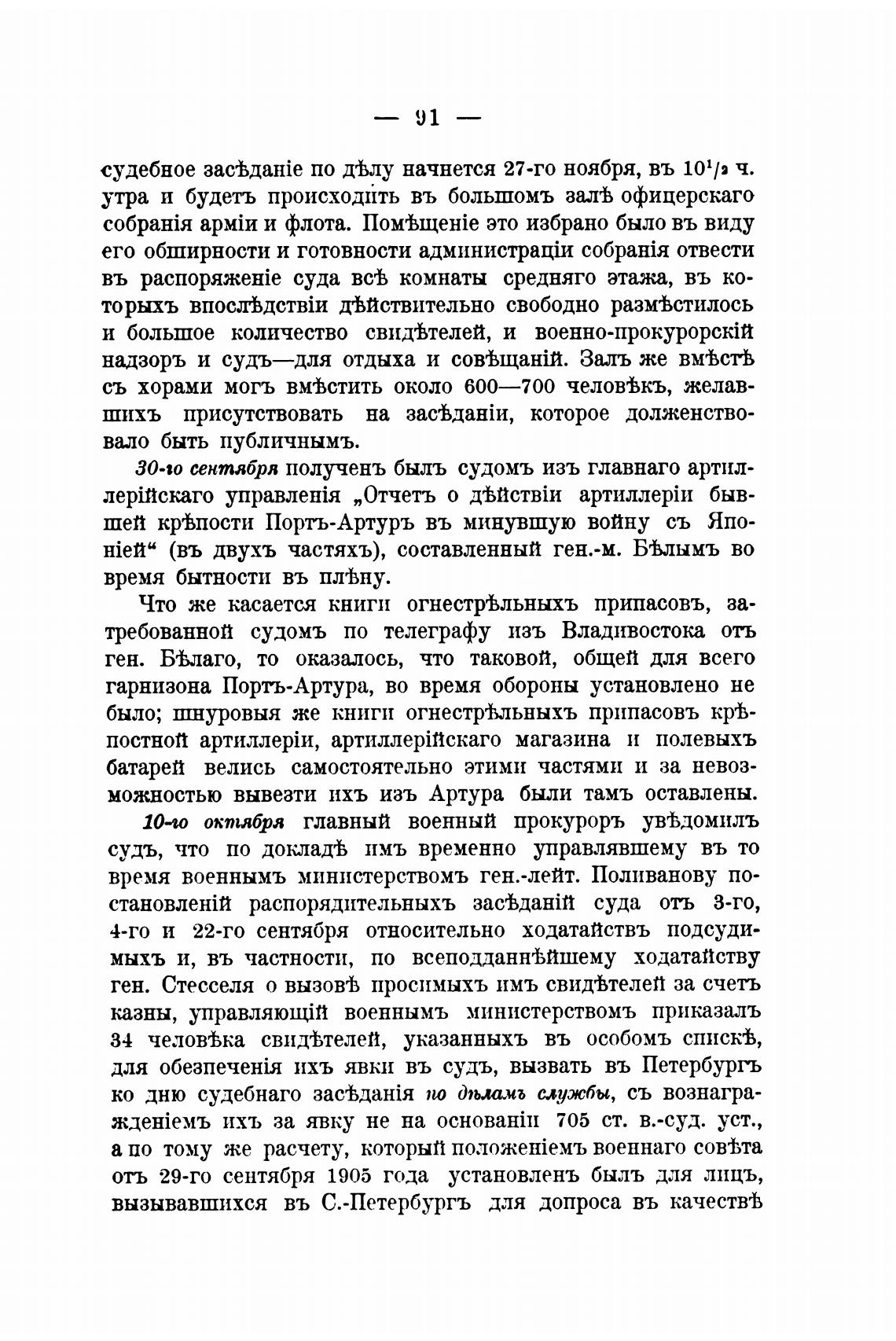 — 91 —

судебное засѣданіе по дѣлу начнется 27-го ноября, въ $10^1/_2$ ч. утра и будетъ происходить въ большомъ залѣ офицерскаго собранія арміи и флота. Помѣщеніе это избрано было въ виду его обширности и готовности администраціи собранія отвести въ распоряженіе суда всѣ комнаты средняго этажа, въ которыхъ впослѣдствіи дѣйствительно свободно размѣстилось и большое количество свидѣтелей, и военно-прокурорскій надзоръ и судъ—для отдыха и совѣщаній. Залъ же вмѣстѣ съ хорами могъ вмѣстить около 600—700 человѣкъ, желавшихъ присутствовать на засѣданіи, которое долженствовало быть публичнымъ.

30-го сентября полученъ былъ судомъ изъ главнаго артиллерійскаго управленія „Отчетъ о дѣйствіи артиллеріи бывшей крѣпости Портъ-Артуръ въ минувшую войну съ Японіей“ (въ двухъ частяхъ), составленный ген.-м. Бѣлымъ во время бытности въ плѣну.

Что же касается книги огнестрѣльныхъ припасовъ, затребованной судомъ по телеграфу изъ Владивостока отъ ген. Бѣлаго, то оказалось, что таковой, общей для всего гарнизона Портъ-Артура, во время обороны установлено не было; шнуровыя же книги огнестрѣльныхъ припасовъ крѣпостной артиллеріи, артиллерійскаго магазина и полевыхъ батарей велись самостоятельно этими частями и за невозможностью вывезти ихъ изъ Артура были тамъ оставлены.

10-го октября главный военный прокуроръ увѣдомилъ судъ, что по докладѣ имъ временно управлявшему въ то время военнымъ министерствомъ ген.-лейт. Поливанову постановленій распорядительныхъ засѣданій суда отъ 3-го, 4-го и 22-го сентября относительно ходатайствъ подсудимыхъ и, въ частности, по всеподданнѣйшему ходатайству ген. Стесселя о вызовѣ просимыхъ имъ свидѣтелей за счетъ казны, управляющій военнымъ министерствомъ приказалъ 34 человѣка свидѣтелей, указанныхъ въ особомъ спискѣ, для обезпеченія ихъ явки въ судъ, вызвать въ Петербургъ ко дню судебнаго засѣданія по дѣламъ службы, съ вознагражденіемъ ихъ за явку не на основаніи 705 ст. в.-суд. уст., а по тому же расчету, который положеніемъ военнаго совѣта отъ 29-го сентября 1905 года установленъ былъ для лицъ, вызывавшихся въ С.-Петербургъ для допроса въ качествѣ